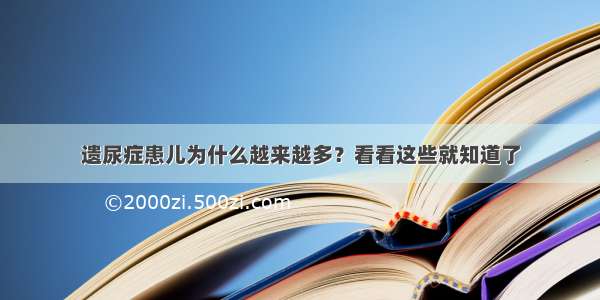 遗尿症患儿为什么越来越多？看看这些就知道了

©2000zi.500zi.com